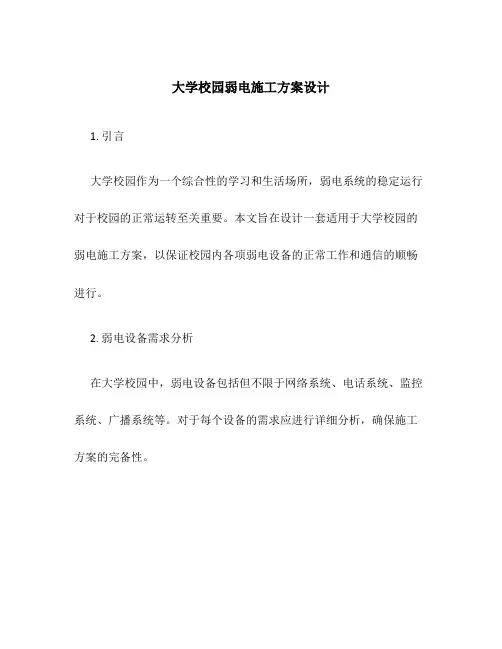 大学校园弱电施工方案设计

1. 引言

大学校园作为一个综合性的学习和生活场所，弱电系统的稳定运行对于校园的正常运转至关重要。本文旨在设计一套适用于大学校园的弱电施工方案，以保证校园内各项弱电设备的正常工作和通信的顺畅进行。

2. 弱电设备需求分析

在大学校园中，弱电设备包括但不限于网络系统、电话系统、监控系统、广播系统等。对于每个设备的需求应进行详细分析，确保施工方案的完备性。